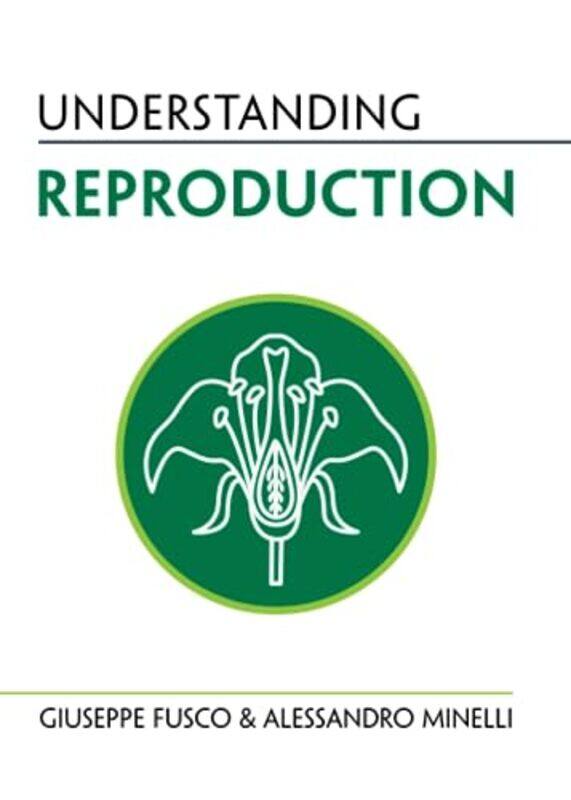 UNDERSTANDING

REPRODUCTION

GIUSEPPE FUSCO & ALESSANDRO MINELLI